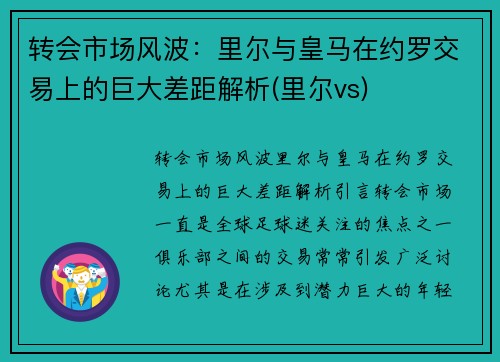 转会市场风波：里尔与皇马在约罗交易上的巨大差距解析(里尔vs)

转会市场风波里尔与皇马在约罗交易上的巨大差距解析引言转会市场一直是全球足球迷关注的焦点之一俱乐部之间的交易常常引发广泛讨论尤其是在涉及到潜力巨大的年轻